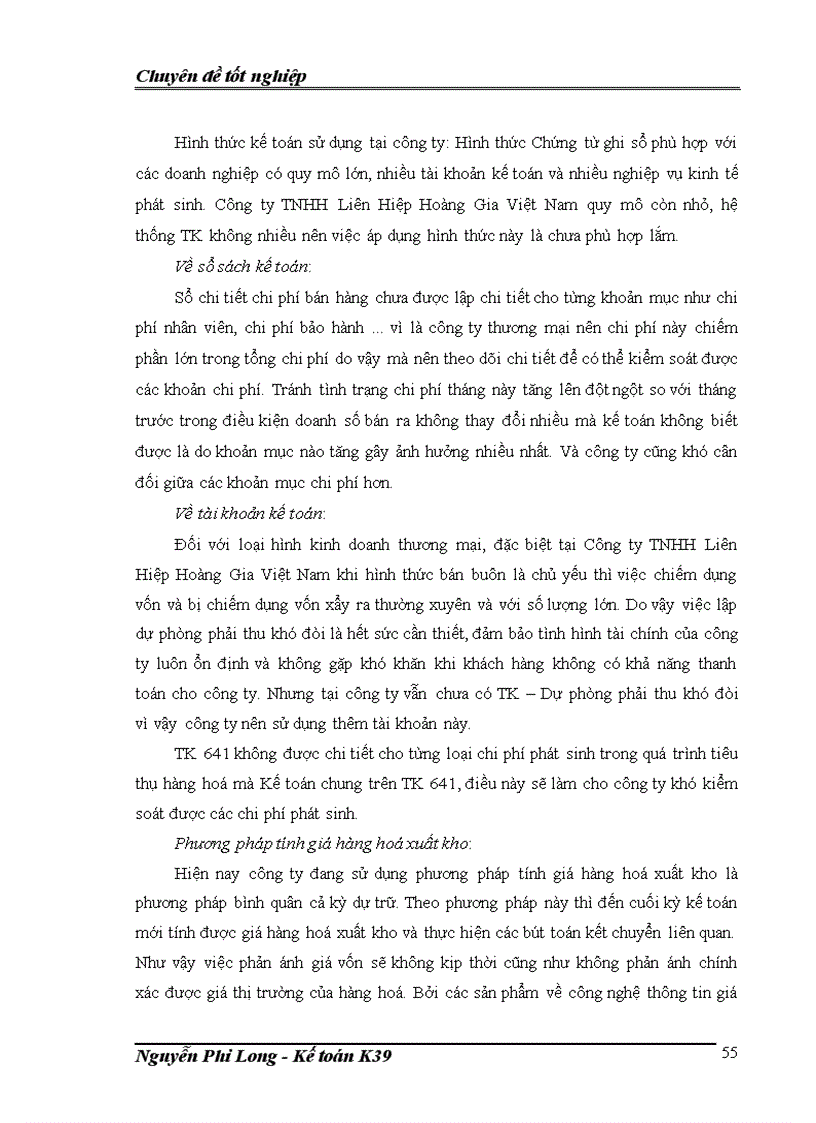 Chuyên đề tốt nghiệp

Hình thức kế toán sử dụng tại công ty: Hình thức Chứng từ ghi sổ phù hợp với các doanh nghiệp có quy mô lớn, nhiều tài khoản kế toán và nhiều nghiệp vụ kinh tế phát sinh. Công ty TNHH Liên Hiệp Hoàng Gia Việt Nam quy mô còn nhỏ, hệ thống TK không nhiều nên việc áp dụng hình thức này là chưa phù hợp lắm.

Về sổ sách kế toán:

Sổ chi tiết chi phí bán hàng chưa được lập chi tiết cho từng khoản mục như chi phí nhân viên, chi phí bảo hành ... vì là công ty thương mại nên chi phí này chiếm phần lớn trong tổng chi phí do vậy mà nên theo dõi chi tiết để có thể kiểm soát được các khoản chi phí. Tránh tình trạng chi phí tháng này tăng lên đột ngột so với tháng trước trong điều kiện doanh số bán ra không thay đổi nhiều mà kế toán không biết được là do khoản mục nào tăng gây ảnh hưởng nhiều nhất. Và công ty cũng khó cân đối giữa các khoản mục chi phí hơn.

Về tài khoản kế toán:

Đối với loại hình kinh doanh thương mại, đặc biệt tại Công ty TNHH Liên Hiệp Hoàng Gia Việt Nam khi hình thức bán buôn là chủ yếu thì việc chiếm dụng vốn và bị chiếm dụng vốn xẩy ra thường xuyên và với số lượng lớn. Do vậy việc lập dự phòng phải thu khó đòi là hết sức cần thiết, đảm bảo tình hình tài chính của công ty luôn ổn định và không gặp khó khăn khi khách hàng không có khả năng thanh toán cho công ty. Nhưng tại công ty vẫn chưa có TK – Dự phòng phải thu khó đòi vì vậy công ty nên sử dụng thêm tài khoản này.

TK 641 không được chi tiết cho từng loại chi phí phát sinh trong quá trình tiêu thụ hàng hoá mà Kế toán chung trên TK 641, điều này sẽ làm cho công ty khó kiểm soát được các chi phí phát sinh.

Phương pháp tính giá hàng hoá xuất kho:

Hiện nay công ty đang sử dụng phương pháp tính giá hàng hoá xuất kho là phương pháp bình quân cả kỳ dự trữ. Theo phương pháp này thì đến cuối kỳ kế toán mới tính được giá hàng hoá xuất kho và thực hiện các bút toán kết chuyển liên quan. Như vậy việc phản ánh giá vốn sẽ không kịp thời cũng như không phản ánh chính xác được giá thị trường của hàng hoá. Bởi các sản phẩm về công nghệ thông tin giá

Nguyễn Phi Long - Kế toán K39 55